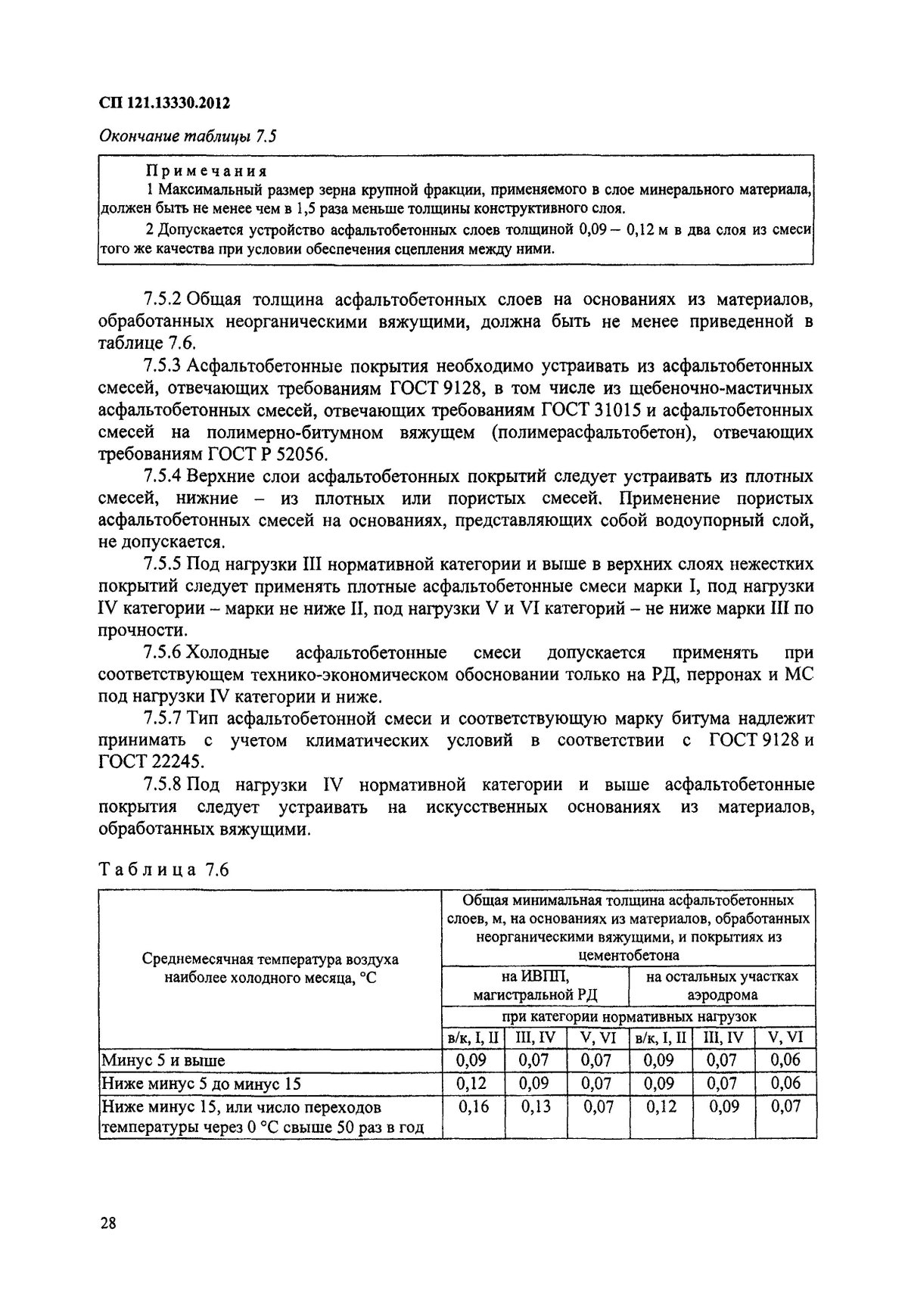 СП 121.13330.2012

Окончание таблицы 7.5

Примечания
1 Максимальный размер зерна крупной фракции, применяемого в слое минерального материала, должен быть не менее чем в 1,5 раза меньше толщины конструктивного слоя.
2 Допускается устройство асфальтобетонных слоев толщиной 0,09 – 0,12 м в два слоя из смеси того же качества при условии обеспечения сцепления между ними.

7.5.2 Общая толщина асфальтобетонных слоев на основаниях из материалов, обработанных неорганическими вяжущими, должна быть не менее приведенной в таблице 7.6.

7.5.3 Асфальтобетонные покрытия необходимо устраивать из асфальтобетонных смесей, отвечающих требованиям ГОСТ 9128, в том числе из щебеночно-мастичных асфальтобетонных смесей, отвечающих требованиям ГОСТ 31015 и асфальтобетонных смесей на полимерно-битумном вяжущем (полимерасфальтобетон), отвечающих требованиям ГОСТ Р 52056.

7.5.4 Верхние слои асфальтобетонных покрытий следует устраивать из плотных смесей, нижние – из плотных или пористых смесей. Применение пористых асфальтобетонных смесей на основаниях, представляющих собой водоупорный слой, не допускается.

7.5.5 Под нагрузки III нормативной категории и выше в верхних слоях нежестких покрытий следует применять плотные асфальтобетонные смеси марки I, под нагрузки IV категории – марки не ниже II, под нагрузки V и VI категорий – не ниже марки III по прочности.

7.5.6 Холодные асфальтобетонные смеси допускается применять при соответствующем технико-экономическом обосновании только на РД, перронах и МС под нагрузки IV категории и ниже.

7.5.7 Тип асфальтобетонной смеси и соответствующую марку битума надлежит принимать с учетом климатических условий в соответствии с ГОСТ 9128 и ГОСТ 22245.

7.5.8 Под нагрузки IV нормативной категории и выше асфальтобетонные покрытия следует устраивать на искусственных основаниях из материалов, обработанных вяжущими.

Таблица 7.6

| Среднемесячная температура воздуха наиболее холодного месяца, °С | Общая минимальная толщина асфальтобетонных слоев, м, на основаниях из материалов, обработанных неорганическими вяжущими, и покрытиях из цементобетона | | | | | |
|---|---|---|---|---|---|---|
| | на ИВПП, магистральной РД | | | на остальных участках аэродрома | | |
| | при категории нормативных нагрузок | | | | | |
| | в/к, I, II | III, IV | V, VI | в/к, I, II | III, IV | V, VI |
| Минус 5 и выше | 0,09 | 0,07 | 0,07 | 0,09 | 0,07 | 0,06 |
| Ниже минус 5 до минус 15 | 0,12 | 0,09 | 0,07 | 0,09 | 0,07 | 0,06 |
| Ниже минус 15, или число переходов температуры через 0 °С свыше 50 раз в год | 0,16 | 0,13 | 0,07 | 0,12 | 0,09 | 0,07 |

28